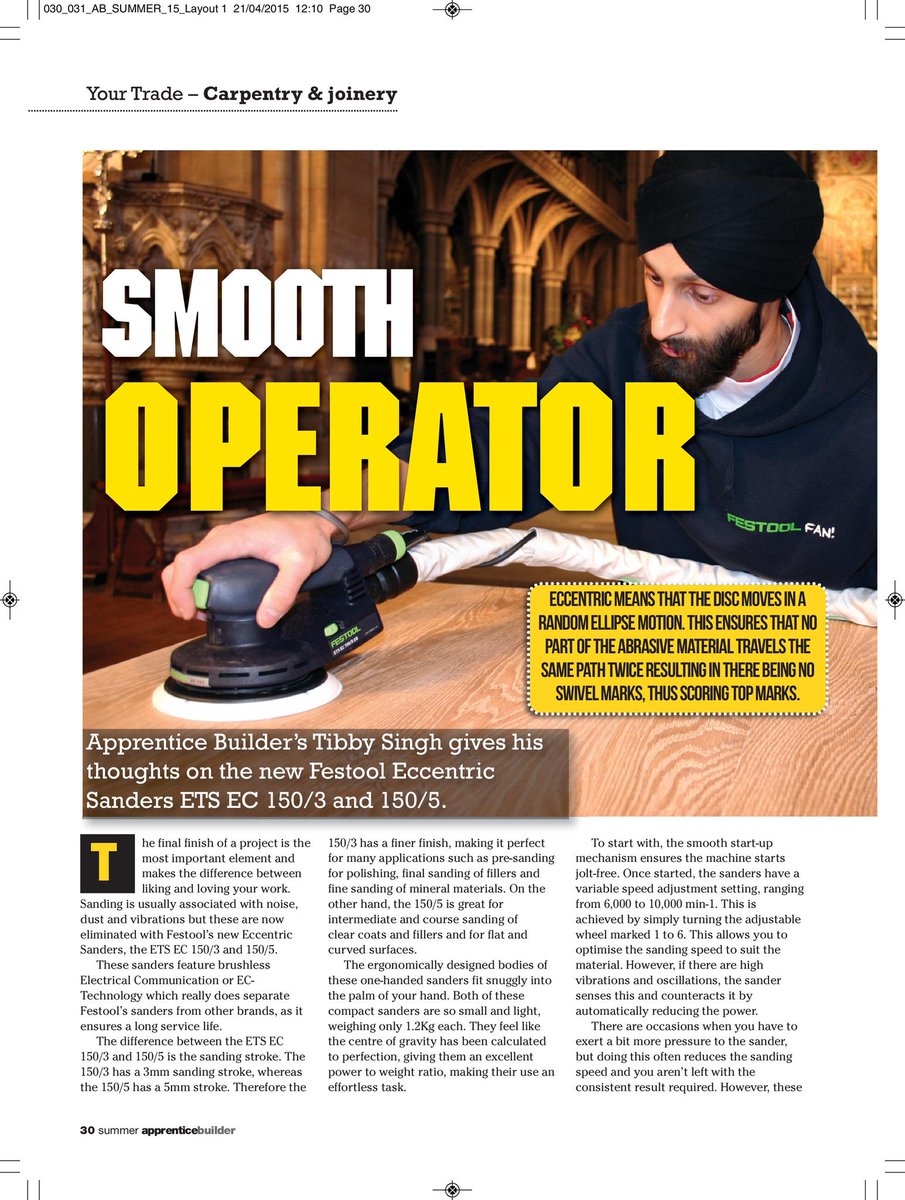 030_031_AB_SUMMER_15_Layout 1 21/04/2015 12:10 Page 30

Your Trade – Carpentry & joinery

SMOOTH OPERATOR

FESTOOL FAN!

ECCENTRIC MEANS THAT THE DISC MOVES IN A RANDOM ELLIPSE MOTION. THIS ENSURES THAT NO PART OF THE ABRASIVE MATERIAL TRAVELS THE SAME PATH TWICE RESULTING IN THERE BEING NO SWIVEL MARKS, THUS SCORING TOP MARKS.

Apprentice Builder's Tibby Singh gives his thoughts on the new Festool Eccentric Sanders ETS EC 150/3 and 150/5.

The final finish of a project is the most important element and makes the difference between liking and loving your work. Sanding is usually associated with noise, dust and vibrations but these are now eliminated with Festool's new Eccentric Sanders, the ETS EC 150/3 and 150/5.

These sanders feature brushless Electrical Communication or EC-Technology which really does separate Festool's sanders from other brands, as it ensures a long service life.

The difference between the ETS EC 150/3 and 150/5 is the sanding stroke. The 150/3 has a 3mm sanding stroke, whereas the 150/5 has a 5mm stroke. Therefore the 150/3 has a finer finish, making it perfect for many applications such as pre-sanding for polishing, final sanding of fillers and fine sanding of mineral materials. On the other hand, the 150/5 is great for intermediate and course sanding of clear coats and fillers and for flat and curved surfaces.

The ergonomically designed bodies of these one-handed sanders fit snuggly into the palm of your hand. Both of these compact sanders are so small and light, weighing only 1.2Kg each. They feel like the centre of gravity has been calculated to perfection, giving them an excellent power to weight ratio, making their use an effortless task.

To start with, the smooth start-up mechanism ensures the machine starts jolt-free. Once started, the sanders have a variable speed adjustment setting, ranging from 6,000 to 10,000 min-1. This is achieved by simply turning the adjustable wheel marked 1 to 6. This allows you to optimise the sanding speed to suit the material. However, if there are high vibrations and oscillations, the sander senses this and counteracts it by automatically reducing the power.

There are occasions when you have to exert a bit more pressure to the sander, but doing this often reduces the sanding speed and you aren't left with the consistent result required. However, these

30 summer apprenticebuilder